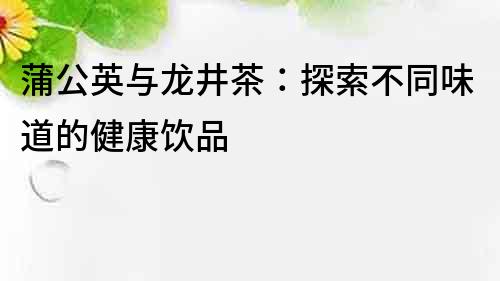 蒲公英与龙井茶：探索不同味道的健康饮品